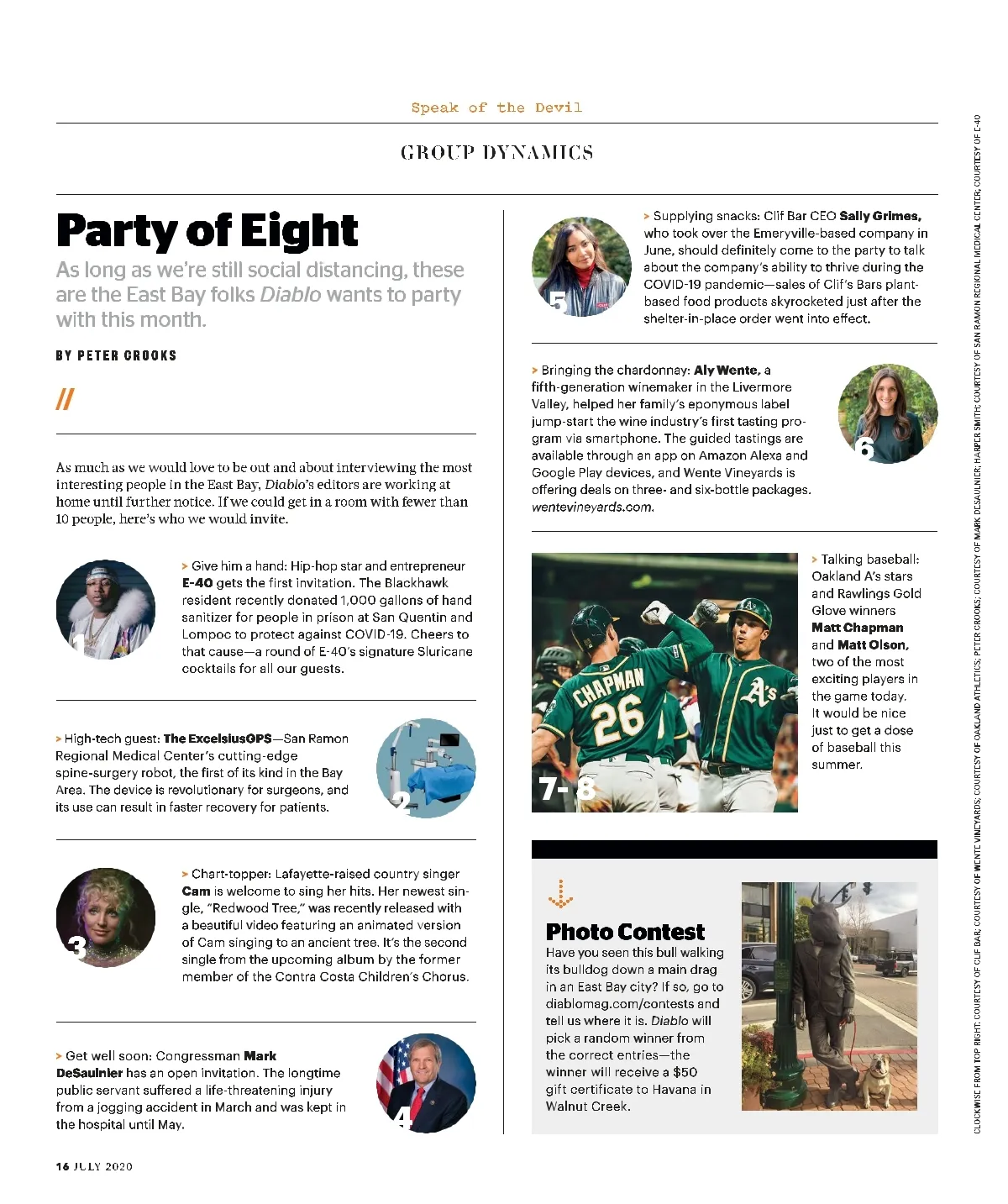 Speak of the Devil

GROUP DYNAMICS

Party of Eight

As long as we're still social distancing, these are the East Bay folks Diablo wants to party with this month.

BY PETER CROOKS

//

As much as we would love to be out and about interviewing the most interesting people in the East Bay, Diablo's editors are working at home until further notice. If we could get in a room with fewer than 10 people, here's who we would invite.

1

> Give him a hand: Hip-hop star and entrepreneur E-40 gets the first invitation. The Blackhawk resident recently donated 1,000 gallons of hand sanitizer for people in prison at San Quentin and Lompoc to protect against COVID-19. Cheers to that cause—a round of E-40's signature Sluricane cocktails for all our guests.

> High-tech guest: The ExcelsiusGPS—San Ramon Regional Medical Center's cutting-edge spine-surgery robot, the first of its kind in the Bay Area. The device is revolutionary for surgeons, and its use can result in faster recovery for patients.

2

3

> Chart-topper: Lafayette-raised country singer Cam is welcome to sing her hits. Her newest single, "Redwood Tree," was recently released with a beautiful video featuring an animated version of Cam singing to an ancient tree. It's the second single from the upcoming album by the former member of the Contra Costa Children's Chorus.

> Get well soon: Congressman Mark DeSaulnier has an open invitation. The longtime public servant suffered a life-threatening injury from a jogging accident in March and was kept in the hospital until May.

4

5

> Supplying snacks: Clif Bar CEO Sally Grimes, who took over the Emeryville-based company in June, should definitely come to the party to talk about the company's ability to thrive during the COVID-19 pandemic—sales of Clif's Bars plant-based food products skyrocketed just after the shelter-in-place order went into effect.

> Bringing the chardonnay: Aly Wente, a fifth-generation winemaker in the Livermore Valley, helped her family's eponymous label jump-start the wine industry's first tasting program via smartphone. The guided tastings are available through an app on Amazon Alexa and Google Play devices, and Wente Vineyards is offering deals on three- and six-bottle packages. wentevineyards.com.

6

CHAPMAN 26

A's

7-8

> Talking baseball: Oakland A's stars and Rawlings Gold Glove winners Matt Chapman and Matt Olson, two of the most exciting players in the game today. It would be nice just to get a dose of baseball this summer.

Photo Contest

Have you seen this bull walking its bulldog down a main drag in an East Bay city? If so, go to diablomag.com/contests and tell us where it is. Diablo will pick a random winner from the correct entries—the winner will receive a $50 gift certificate to Havana in Walnut Creek.

16 JULY 2020

CLOCKWISE FROM TOP RIGHT: COURTESY OF CLIF BAR; COURTESY OF WENTE VINEYARDS; COURTESY OF OAKLAND ATHLETICS; PETER CROOKS; COURTESY OF MARK DESAULNIER; HARPER SMITH; COURTESY OF SAN RAMON REGIONAL MEDICAL CENTER; COURTESY OF E-40